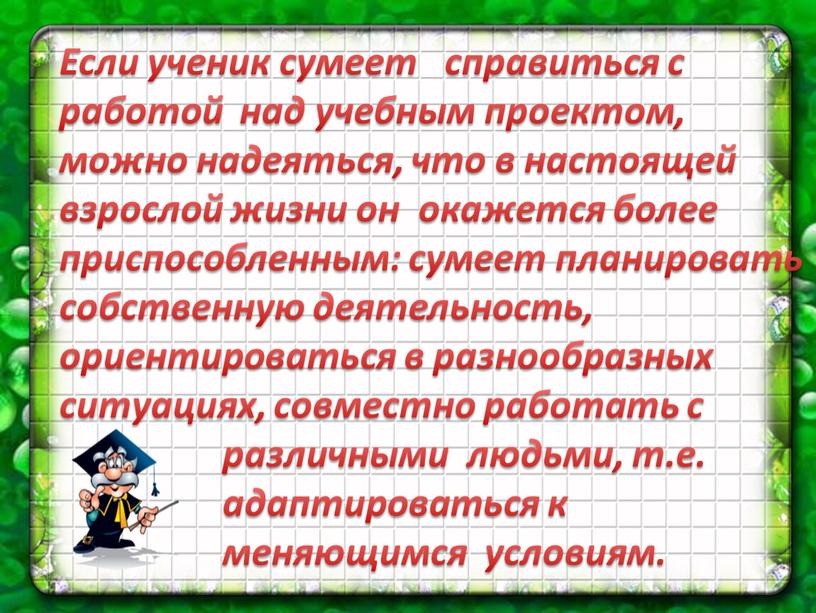 Если ученик сумеет справиться с работой над учебным проектом, можно надеяться, что в настоящей взрослой жизни он окажется более приспособленным: сумеет планировать собственную деятельность, ориентироваться в разнообразных ситуациях, совместно работать с различными людьми, т.е. адаптироваться к меняющимся условиям.